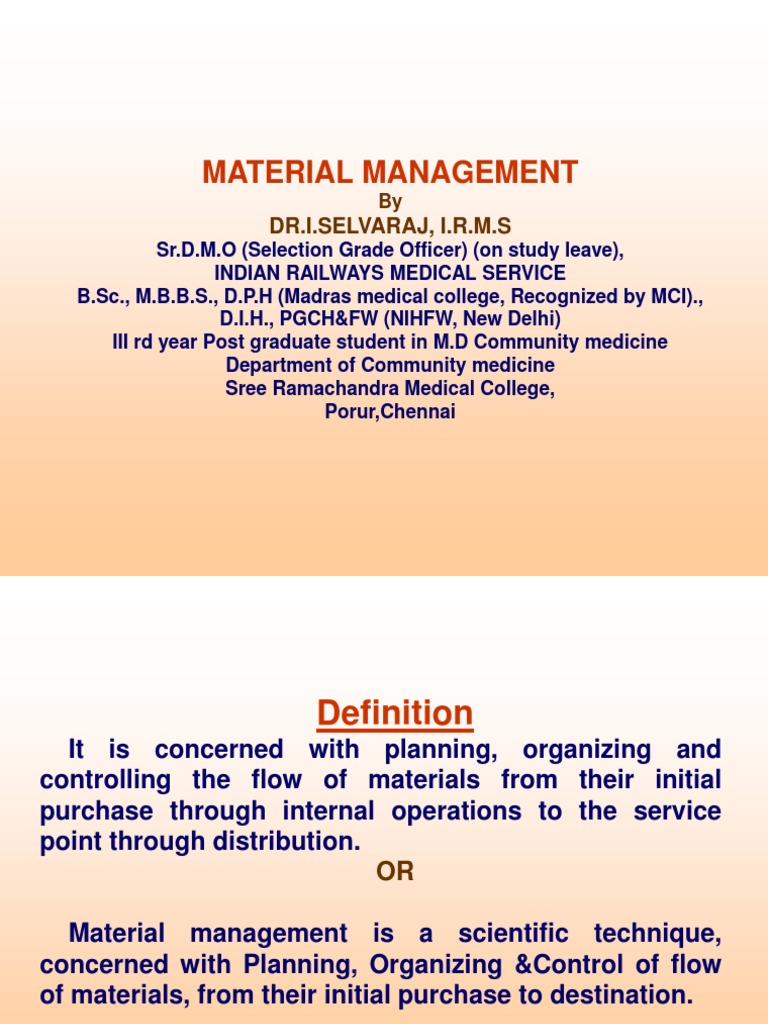 MATERIAL MANAGEMENT
By
DR.I.SELVARAJ, I.R.M.S
Sr.D.M.O (Selection Grade Officer) (on study leave),
INDIAN RAILWAYS MEDICAL SERVICE
B.Sc., M.B.B.S., D.P.H (Madras medical college, Recognized by MCI).,
D.I.H., PGCH&FW (NIHFW, New Delhi)
III rd year Post graduate student in M.D Community medicine
Department of Community medicine
Sree Ramachandra Medical College,
Porur,Chennai

Definition

It is concerned with planning, organizing and controlling the flow of materials from their initial purchase through internal operations to the service point through distribution.

OR

Material management is a scientific technique, concerned with Planning, Organizing &Control of flow of materials, from their initial purchase to destination.